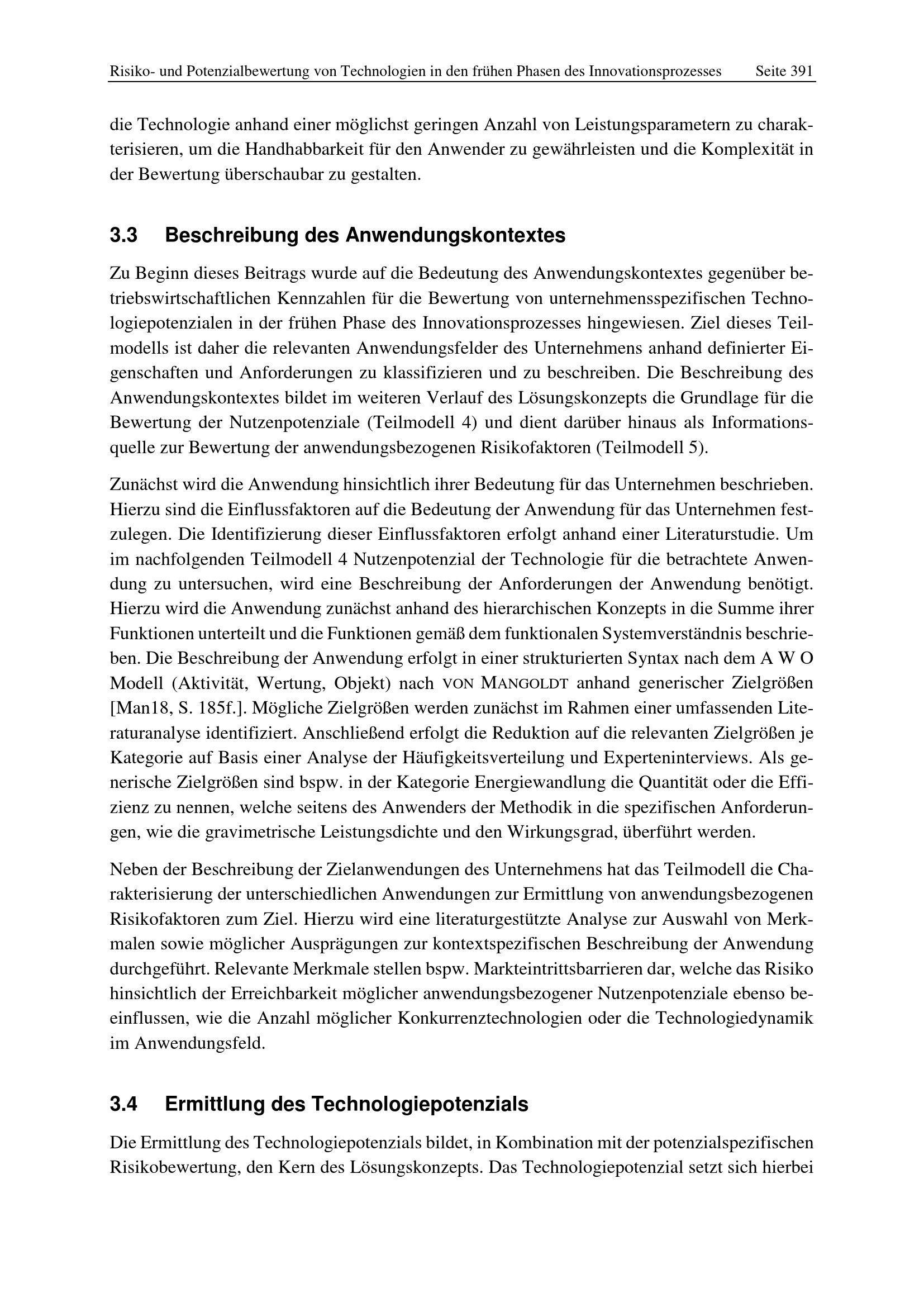 Risiko- und Potenzialbewertung von Technologien in den frühen Phasen des Innovationsprozesses Seite 391

die Technologie anhand einer möglichst geringen Anzahl von Leistungsparametern zu charakterisieren, um die Handhabbarkeit für den Anwender zu gewährleisten und die Komplexität in der Bewertung überschaubar zu gestalten.

3.3 Beschreibung des Anwendungskontextes

Zu Beginn dieses Beitrags wurde auf die Bedeutung des Anwendungskontextes gegenüber betriebswirtschaftlichen Kennzahlen für die Bewertung von unternehmensspezifischen Technologiepotenzialen in der frühen Phase des Innovationsprozesses hingewiesen. Ziel dieses Teilmodells ist daher die relevanten Anwendungsfelder des Unternehmens anhand definierter Eigenschaften und Anforderungen zu klassifizieren und zu beschreiben. Die Beschreibung des Anwendungskontextes bildet im weiteren Verlauf des Lösungskonzepts die Grundlage für die Bewertung der Nutzenpotenziale (Teilmodell 4) und dient darüber hinaus als Informationsquelle zur Bewertung der anwendungsbezogenen Risikofaktoren (Teilmodell 5).

Zunächst wird die Anwendung hinsichtlich ihrer Bedeutung für das Unternehmen beschrieben. Hierzu sind die Einflussfaktoren auf die Bedeutung der Anwendung für das Unternehmen festzulegen. Die Identifizierung dieser Einflussfaktoren erfolgt anhand einer Literaturstudie. Um im nachfolgenden Teilmodell 4 Nutzenpotenzial der Technologie für die betrachtete Anwendung zu untersuchen, wird eine Beschreibung der Anforderungen der Anwendung benötigt. Hierzu wird die Anwendung zunächst anhand des hierarchischen Konzepts in die Summe ihrer Funktionen unterteilt und die Funktionen gemäß dem funktionalen Systemverständnis beschrieben. Die Beschreibung der Anwendung erfolgt in einer strukturierten Syntax nach dem A W O Modell (Aktivität, Wertung, Objekt) nach VON MANGOLDT anhand generischer Zielgrößen [Man18, S. 185f.]. Mögliche Zielgrößen werden zunächst im Rahmen einer umfassenden Literaturanalyse identifiziert. Anschließend erfolgt die Reduktion auf die relevanten Zielgrößen je Kategorie auf Basis einer Analyse der Häufigkeitsverteilung und Experteninterviews. Als generische Zielgrößen sind bspw. in der Kategorie Energiewandlung die Quantität oder die Effizienz zu nennen, welche seitens des Anwenders der Methodik in die spezifischen Anforderungen, wie die gravimetrische Leistungsdichte und den Wirkungsgrad, überführt werden.

Neben der Beschreibung der Zielanwendungen des Unternehmens hat das Teilmodell die Charakterisierung der unterschiedlichen Anwendungen zur Ermittlung von anwendungsbezogenen Risikofaktoren zum Ziel. Hierzu wird eine literaturgestützte Analyse zur Auswahl von Merkmalen sowie möglicher Ausprägungen zur kontextspezifischen Beschreibung der Anwendung durchgeführt. Relevante Merkmale stellen bspw. Markteintrittsbarrieren dar, welche das Risiko hinsichtlich der Erreichbarkeit möglicher anwendungsbezogener Nutzenpotenziale ebenso beeinflussen, wie die Anzahl möglicher Konkurrenztechnologien oder die Technologiedynamik im Anwendungsfeld.

3.4 Ermittlung des Technologiepotenzials

Die Ermittlung des Technologiepotenzials bildet, in Kombination mit der potenzialspezifischen Risikobewertung, den Kern des Lösungskonzepts. Das Technologiepotenzial setzt sich hierbei